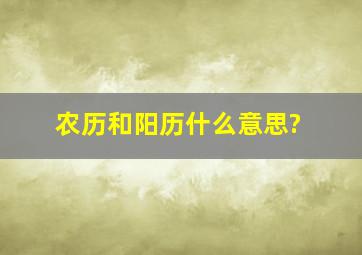 农历和阳历什么意思?